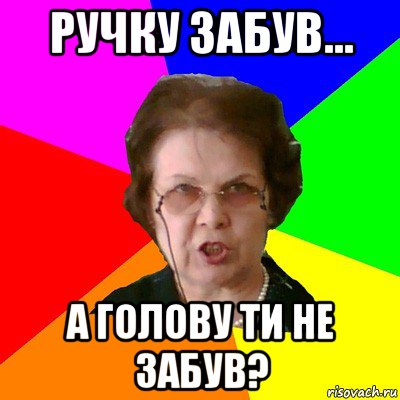 РУЧКУ ЗАБУВ...

А ГОЛОВУ ТИ НЕ ЗАБУВ?

risovach.ru